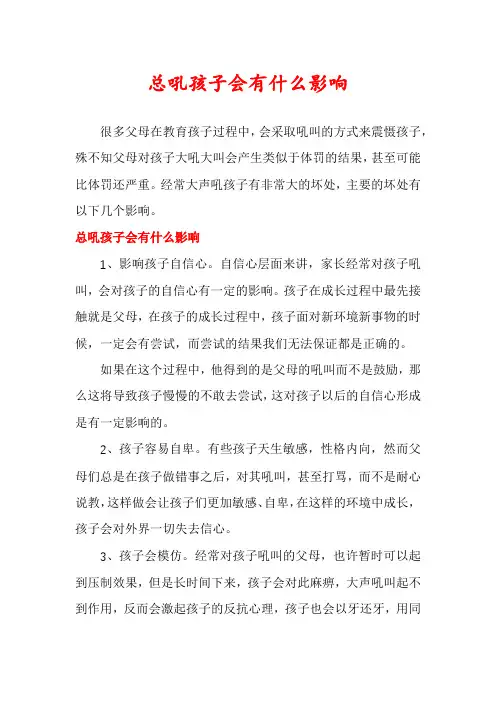 总吼孩子会有什么影响

很多父母在教育孩子过程中，会采取吼叫的方式来震慑孩子，殊不知父母对孩子大吼大叫会产生类似于体罚的结果，甚至可能比体罚还严重。经常大声吼孩子有非常大的坏处，主要的坏处有以下几个影响。

总吼孩子会有什么影响

1、影响孩子自信心。自信心层面来讲，家长经常对孩子吼叫，会对孩子的自信心有一定的影响。孩子在成长过程中最先接触就是父母，在孩子的成长过程中，孩子面对新环境新事物的时候，一定会有尝试，而尝试的结果我们无法保证都是正确的。

如果在这个过程中，他得到的是父母的吼叫而不是鼓励，那么这将导致孩子慢慢的不敢去尝试，这对孩子以后的自信心形成是有一定影响的。

2、孩子容易自卑。有些孩子天生敏感，性格内向，然而父母们总是在孩子做错事之后，对其吼叫，甚至打骂，而不是耐心说教，这样做会让孩子们更加敏感、自卑，在这样的环境中成长，孩子会对外界一切失去信心。

3、孩子会模仿。经常对孩子吼叫的父母，也许暂时可以起到压制效果，但是长时间下来，孩子会对此麻痹，大声吼叫起不到作用，反而会激起孩子的反抗心理，孩子也会以牙还牙，用同